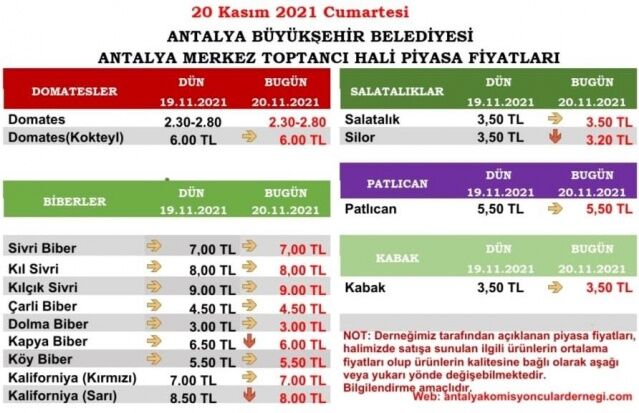 20 Kasım 2021 Cumartesi

ANTALYA BÜYÜKŞEHİR BELEDİYESİ

ANTALYA MERKEZ TOPTANCI HALİ PİYASA FİYATLARI

| DOMATESLER | DÜN 19.11.2021 | BUGÜN 20.11.2021 |
|---|---|---|
| Domates | 2.30-2.80 | 2.30-2.80 |
| Domates(Kokteyl) | 6.00 TL | 6.00 TL |

| BİBERLER | DÜN 19.11.2021 | BUGÜN 20.11.2021 |
|---|---|---|
| Sivri Biber | 7,00 TL | 7,00 TL |
| Kıl Sivri | 8,00 TL | 8,00 TL |
| Kılçık Sivri | 9.00 TL | 9.00 TL |
| Çarli Biber | 4.50 TL | 4.50 TL |
| Dolma Biber | 3.00 TL | 3.00 TL |
| Kapya Biber | 6.50 TL | 6.00 TL |
| Köy Biber | 5.50 TL | 5.50 TL |
| Kaliforniya (Kırmızı) | 7.00 TL | 7.00 TL |
| Kaliforniya (Sarı) | 8.50 TL | 8.00 TL |

| SALATALIKLAR | DÜN 19.11.2021 | BUGÜN 20.11.2021 |
|---|---|---|
| Salatalık | 3,50 TL | 3.50 TL |
| Silor | 3,50 TL | 3.20 TL |

| PATLICAN | DÜN 19.11.2021 | BUGÜN 20.11.2021 |
|---|---|---|
| Patlıcan | 5,50 TL | 5,50 TL |

| KABAK | DÜN 19.11.2021 | BUGÜN 20.11.2021 |
|---|---|---|
| Kabak | 3,50 TL | 3,50 TL |

NOT: Derneğimiz tarafından açıklanan piyasa fiyatları, halimizde satışa sunulan ilgili ürünlerin ortalama fiyatları olup ürünlerin kalitesine bağlı olarak aşağı veya yukarı yönde değişebilmektedir. Bilgilendirme amaçlıdır.

Web: antalyakomisyonculardernegi.com